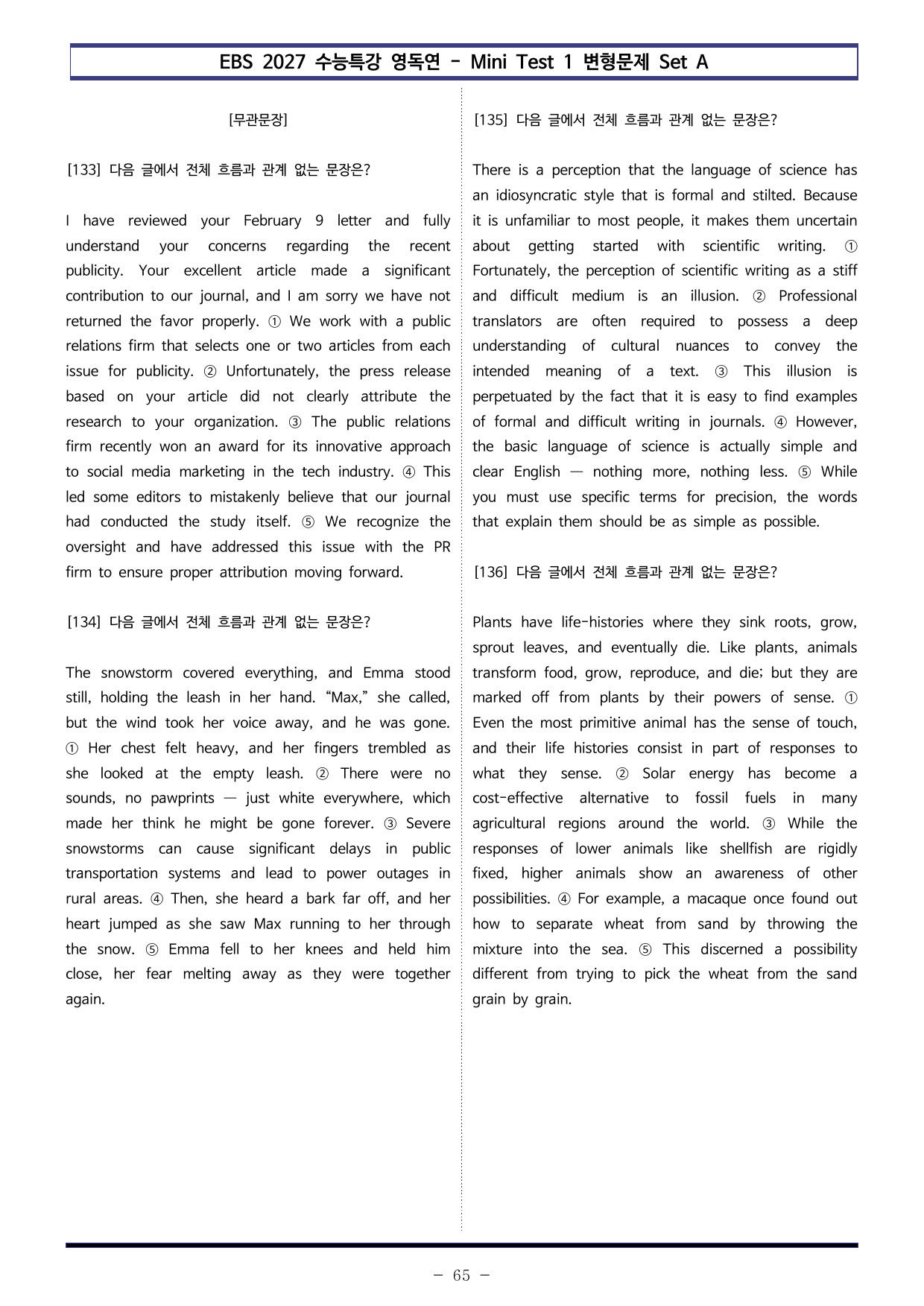 EBS 2027 수능특강 영독연 - Mini Test 1 변형문제 Set A

[무관문장]

[133] 다음 글에서 전체 흐름과 관계 없는 문장은?

I have reviewed your February 9 letter and fully understand your concerns regarding the recent publicity. Your excellent article made a significant contribution to our journal, and I am sorry we have not returned the favor properly. ① We work with a public relations firm that selects one or two articles from each issue for publicity. ② Unfortunately, the press release based on your article did not clearly attribute the research to your organization. ③ The public relations firm recently won an award for its innovative approach to social media marketing in the tech industry. ④ This led some editors to mistakenly believe that our journal had conducted the study itself. ⑤ We recognize the oversight and have addressed this issue with the PR firm to ensure proper attribution moving forward.

[134] 다음 글에서 전체 흐름과 관계 없는 문장은?

The snowstorm covered everything, and Emma stood still, holding the leash in her hand. "Max," she called, but the wind took her voice away, and he was gone. ① Her chest felt heavy, and her fingers trembled as she looked at the empty leash. ② There were no sounds, no pawprints — just white everywhere, which made her think he might be gone forever. ③ Severe snowstorms can cause significant delays in public transportation systems and lead to power outages in rural areas. ④ Then, she heard a bark far off, and her heart jumped as she saw Max running to her through the snow. ⑤ Emma fell to her knees and held him close, her fear melting away as they were together again.

[135] 다음 글에서 전체 흐름과 관계 없는 문장은?

There is a perception that the language of science has an idiosyncratic style that is formal and stilted. Because it is unfamiliar to most people, it makes them uncertain about getting started with scientific writing. ① Fortunately, the perception of scientific writing as a stiff and difficult medium is an illusion. ② Professional translators are often required to possess a deep understanding of cultural nuances to convey the intended meaning of a text. ③ This illusion is perpetuated by the fact that it is easy to find examples of formal and difficult writing in journals. ④ However, the basic language of science is actually simple and clear English — nothing more, nothing less. ⑤ While you must use specific terms for precision, the words that explain them should be as simple as possible.

[136] 다음 글에서 전체 흐름과 관계 없는 문장은?

Plants have life-histories where they sink roots, grow, sprout leaves, and eventually die. Like plants, animals transform food, grow, reproduce, and die; but they are marked off from plants by their powers of sense. ① Even the most primitive animal has the sense of touch, and their life histories consist in part of responses to what they sense. ② Solar energy has become a cost-effective alternative to fossil fuels in many agricultural regions around the world. ③ While the responses of lower animals like shellfish are rigidly fixed, higher animals show an awareness of other possibilities. ④ For example, a macaque once found out how to separate wheat from sand by throwing the mixture into the sea. ⑤ This discerned a possibility different from trying to pick the wheat from the sand grain by grain.

- 65 -